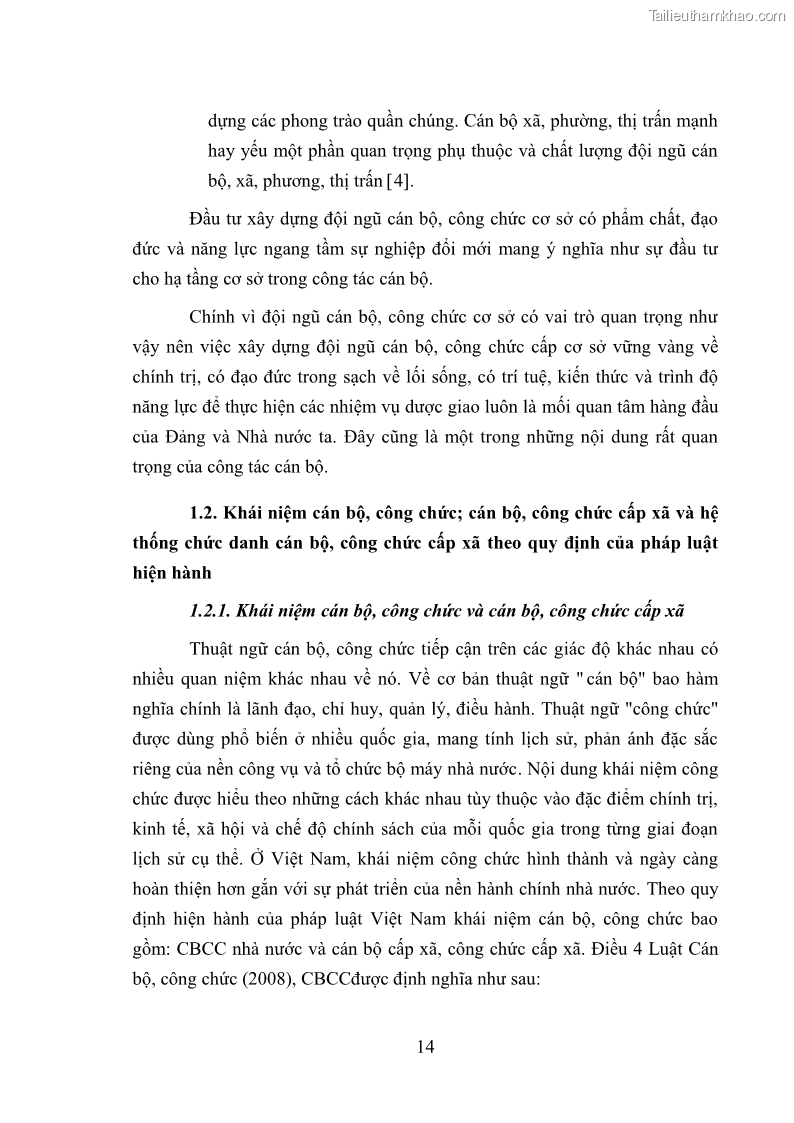 Tailieuthamkhao.com

dựng các phong trào quần chúng. Cán bộ xã, phường, thị trấn mạnh hay yếu một phần quan trọng phụ thuộc và chất lượng đội ngũ cán bộ, xã, phương, thị trấn [4].

Đầu tư xây dựng đội ngũ cán bộ, công chức cơ sở có phẩm chất, đạo đức và năng lực ngang tầm sự nghiệp đổi mới mang ý nghĩa như sự đầu tư cho hạ tầng cơ sở trong công tác cán bộ.

Chính vì đội ngũ cán bộ, công chức cơ sở có vai trò quan trọng như vậy nên việc xây dựng đội ngũ cán bộ, công chức cấp cơ sở vững vàng về chính trị, có đạo đức trong sạch về lối sống, có trí tuệ, kiến thức và trình độ năng lực để thực hiện các nhiệm vụ được giao luôn là mối quan tâm hàng đầu của Đảng và Nhà nước ta. Đây cũng là một trong những nội dung rất quan trọng của công tác cán bộ.

1.2. Khái niệm cán bộ, công chức; cán bộ, công chức cấp xã và hệ thống chức danh cán bộ, công chức cấp xã theo quy định của pháp luật hiện hành

1.2.1. Khái niệm cán bộ, công chức và cán bộ, công chức cấp xã

Thuật ngữ cán bộ, công chức tiếp cận trên các giác độ khác nhau có nhiều quan niệm khác nhau về nó. Về cơ bản thuật ngữ " cán bộ" bao hàm nghĩa chính là lãnh đạo, chỉ huy, quản lý, điều hành. Thuật ngữ "công chức" được dùng phổ biến ở nhiều quốc gia, mang tính lịch sử, phản ánh đặc sắc riêng của nền công vụ và tổ chức bộ máy nhà nước. Nội dung khái niệm công chức được hiểu theo những cách khác nhau tùy thuộc vào đặc điểm chính trị, kinh tế, xã hội và chế độ chính sách của mỗi quốc gia trong từng giai đoạn lịch sử cụ thể. Ở Việt Nam, khái niệm công chức hình thành và ngày càng hoàn thiện hơn gắn với sự phát triển của nền hành chính nhà nước. Theo quy định hiện hành của pháp luật Việt Nam khái niệm cán bộ, công chức bao gồm: CBCC nhà nước và cán bộ cấp xã, công chức cấp xã. Điều 4 Luật Cán bộ, công chức (2008), CBCCđược định nghĩa như sau:

14